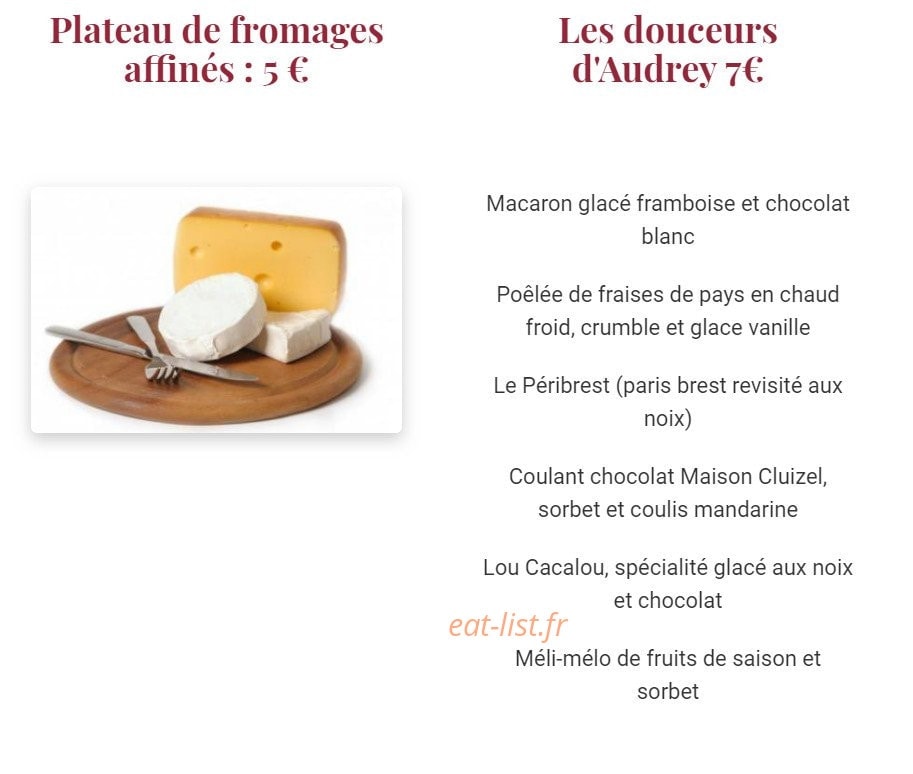 Plateau de fromages affinés : 5 €

Les douceurs d'Audrey 7€

Macaron glacé framboise et chocolat blanc

Poêlée de fraises de pays en chaud froid, crumble et glace vanille

Le Péribrest (paris brest revisité aux noix)

Coulant chocolat Maison Cluizel, sorbet et coulis mandarine

Lou Cacalou, spécialité glacé aux noix et chocolat

eat-list.fr

Méli-mélo de fruits de saison et sorbet